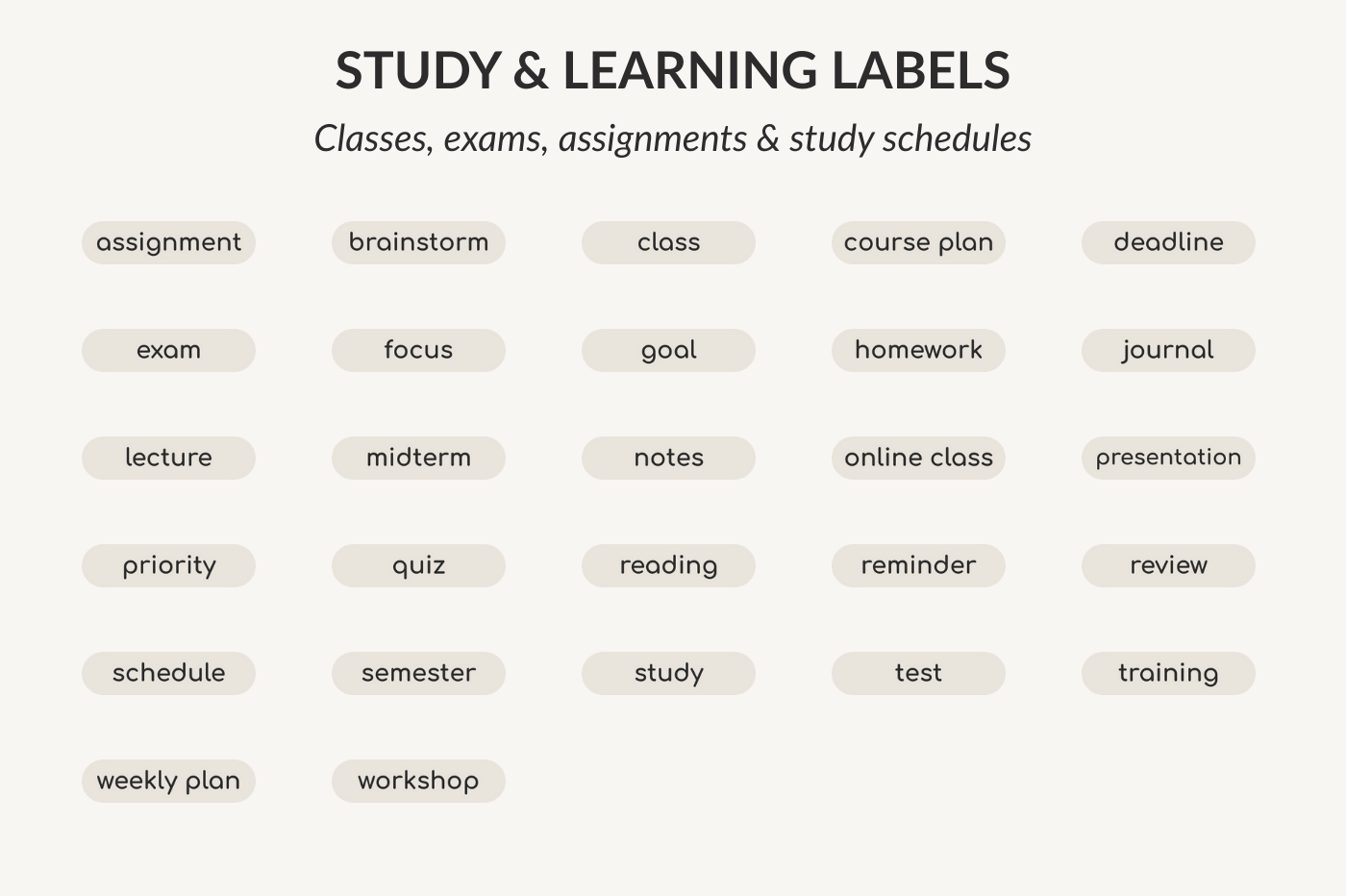 STUDY & LEARNING LABELS

Classes, exams, assignments & study schedules

assignment

brainstorm

class

course plan

deadline

exam

focus

goal

homework

journal

lecture

midterm

notes

online class

presentation

priority

quiz

reading

reminder

review

schedule

semester

study

test

training

weekly plan

workshop